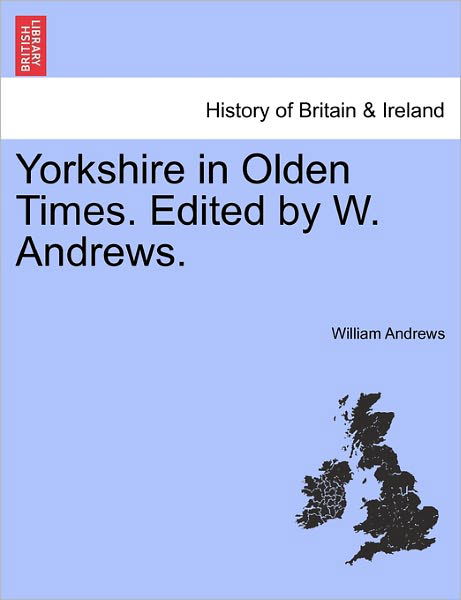 BRITISH LIBRARY

History of Britain & Ireland

Yorkshire in Olden Times. Edited by W. Andrews.

William Andrews